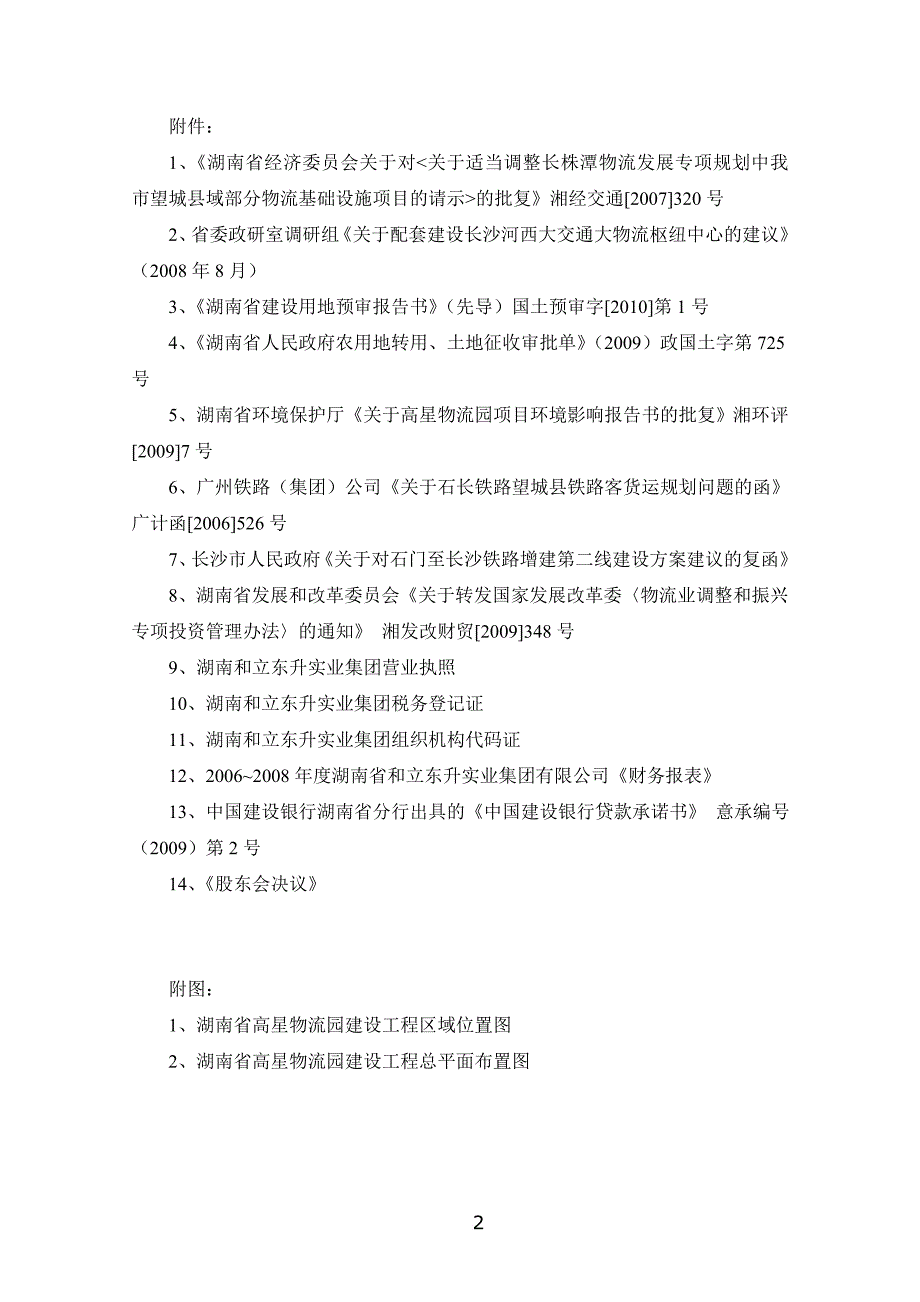 附件：

1、《湖南省经济委员会关于对<关于适当调整长株潭物流发展专项规划中我市望城县域部分物流基础设施项目的请示>的批复》湘经交通[2007]320 号

2、省委政研室调研组《关于配套建设长沙河西大交通大物流枢纽中心的建议》（2008 年 8 月）

3、《湖南省建设用地预审报告书》（先导）国土预审字[2010]第 1 号

4、《湖南省人民政府农用地转用、土地征收审批单》（2009）政国土字第 725 号

5、湖南省环境保护厅《关于高星物流园项目环境影响报告书的批复》湘环评[2009]7 号

6、广州铁路（集团）公司《关于石长铁路望城县铁路客货运规划问题的函》广计函[2006]526 号

7、长沙市人民政府《关于对石门至长沙铁路增建第二线建设方案建议的复函》

8、湖南省发展和改革委员会《关于转发国家发展改革委〈物流业调整和振兴专项投资管理办法〉的通知》 湘发改财贸[2009]348 号

9、湖南和立东升实业集团营业执照

10、湖南和立东升实业集团税务登记证

11、湖南和立东升实业集团组织机构代码证

12、2006~2008 年度湖南省和立东升实业集团有限公司《财务报表》

13、中国建设银行湖南省分行出具的《中国建设银行贷款承诺书》 意承编号（2009）第 2 号

14、《股东会决议》

附图：

1、湖南省高星物流园建设工程区域位置图

2、湖南省高星物流园建设工程总平面布置图

2